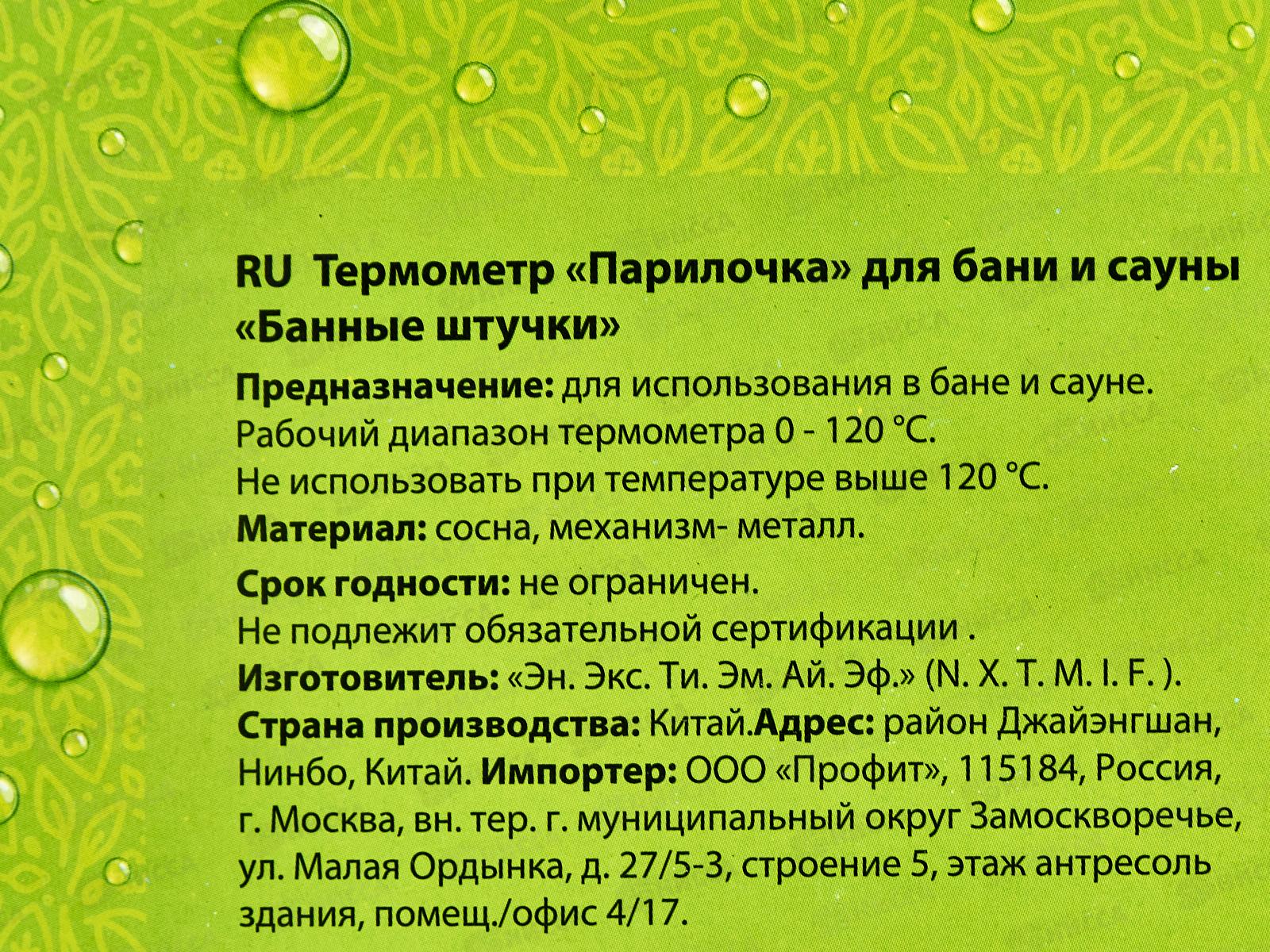 RU Термометр «Парилочка» для бани и сауны «Банные штучки»

Предназначение: для использования в бане и сауне.
Рабочий диапазон термометра 0 - 120 °C.
Не использовать при температуре выше 120 °C.
Материал: сосна, механизм- металл.

Срок годности: не ограничен.
Не подлежит обязательной сертификации .
Изготовитель: «Эн. Экс. Ти. Эм. Ай. Эф.» (N. X. T. M. I. F. ).
Страна производства: Китай.Адрес: район Джайэнгшан, Нинбо, Китай. Импортер: ООО «Профит», 115184, Россия, г. Москва, вн. тер. г. муниципальный округ Замоскворечье, ул. Малая Ордынка, д. 27/5-3, строение 5, этаж антресоль здания, помещ./офис 4/17.